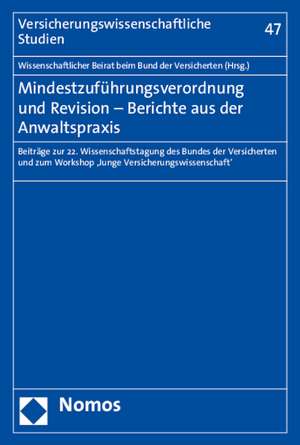 Versicherungswissenschaftliche Studien

47

Wissenschaftlicher Beirat beim Bund der Versicherten (Hrsg.)

Mindestzuführungsverordnung und Revision – Berichte aus der Anwaltspraxis

Beiträge zur 22. Wissenschaftstagung des Bundes der Versicherten und zum Workshop ‚Junge Versicherungswissenschaft'

Nomos